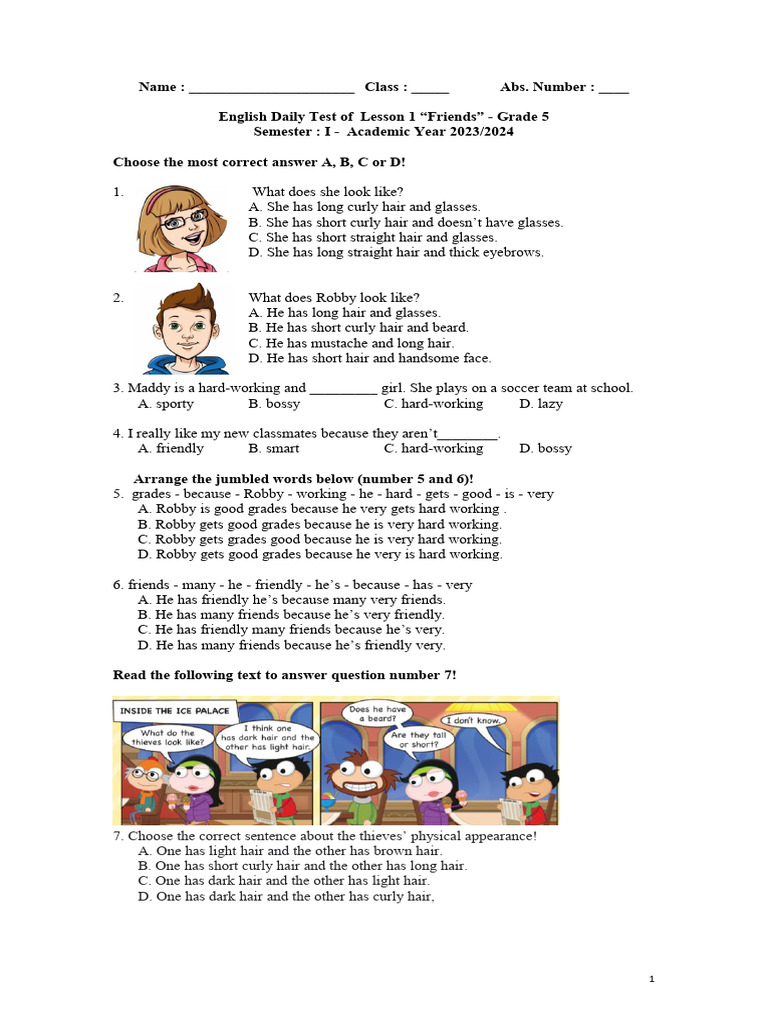 Name : ______________________ Class : _____ Abs. Number : ____

English Daily Test of Lesson 1 “Friends” - Grade 5
Semester : I - Academic Year 2023/2024

Choose the most correct answer A, B, C or D!

1. What does she look like?
A. She has long curly hair and glasses.
B. She has short curly hair and doesn’t have glasses.
C. She has short straight hair and glasses.
D. She has long straight hair and thick eyebrows.

2. What does Robby look like?
A. He has long hair and glasses.
B. He has short curly hair and beard.
C. He has mustache and long hair.
D. He has short hair and handsome face.

3. Maddy is a hard-working and _________ girl. She plays on a soccer team at school.
A. sporty B. bossy C. hard-working D. lazy

4. I really like my new classmates because they aren’t________.
A. friendly B. smart C. hard-working D. bossy

Arrange the jumbled words below (number 5 and 6)!
5. grades - because - Robby - working - he - hard - gets - good - is - very
A. Robby is good grades because he very gets hard working .
B. Robby gets good grades because he is very hard working.
C. Robby gets grades good because he is very hard working.
D. Robby gets good grades because he very is hard working.

6. friends - many - he - friendly - he’s - because - has - very
A. He has friendly he’s because many very friends.
B. He has many friends because he’s very friendly.
C. He has friendly many friends because he’s very.
D. He has many friends because he’s friendly very.

Read the following text to answer question number 7!

INSIDE THE ICE PALACE
What do the thieves look like?
I think one has dark hair and the other has light hair.
Does he have a beard?
I don't know.
Are they tall or short?

7. Choose the correct sentence about the thieves’ physical appearance!
A. One has light hair and the other has brown hair.
B. One has short curly hair and the other has long hair.
C. One has dark hair and the other has light hair.
D. One has dark hair and the other has curly hair,

1